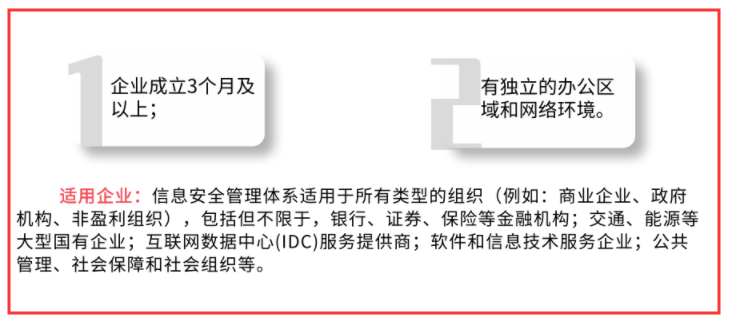 1

企业成立3个月及以上；

2

有独立的办公区域和网络环境。

适用企业：信息安全管理体系适用于所有类型的组织（例如：商业企业、政府机构、非盈利组织），包括但不限于，银行、证券、保险等金融机构；交通、能源等大型国有企业；互联网数据中心(IDC)服务提供商；软件和信息技术服务企业；公共管理、社会保障和社会组织等。